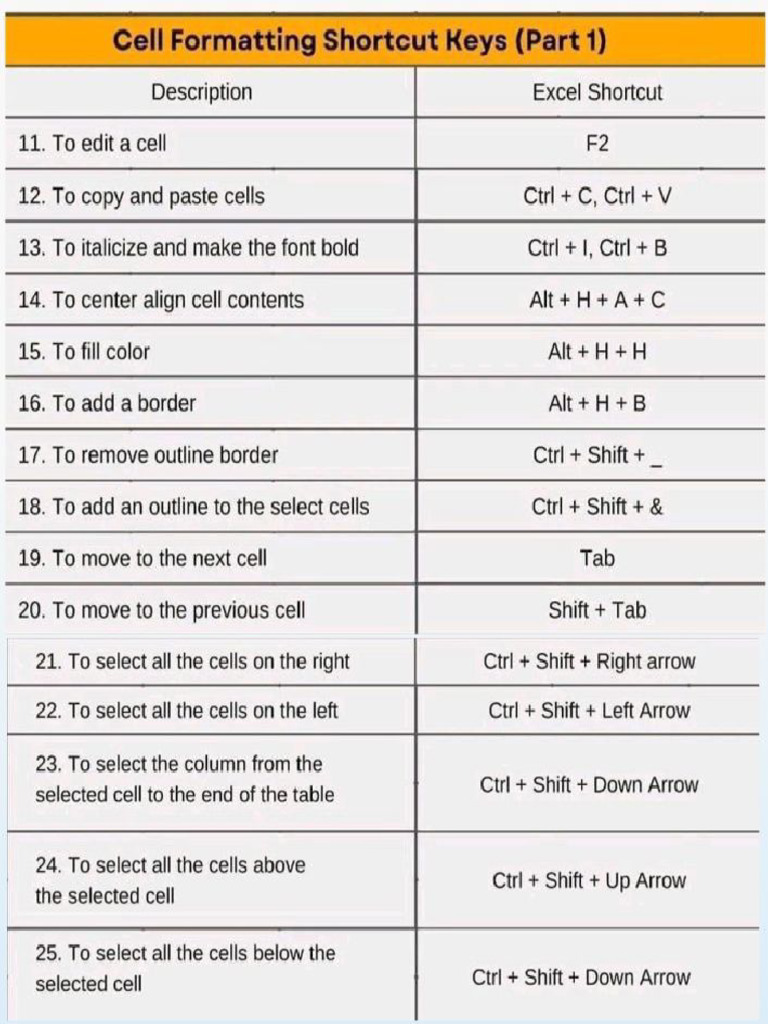 Cell Formatting Shortcut Keys (Part 1)

| Description | Excel Shortcut |
|---|---|
| 11. To edit a cell | F2 |
| 12. To copy and paste cells | Ctrl + C, Ctrl + V |
| 13. To italicize and make the font bold | Ctrl + I, Ctrl + B |
| 14. To center align cell contents | Alt + H + A + C |
| 15. To fill color | Alt + H + H |
| 16. To add a border | Alt + H + B |
| 17. To remove outline border | Ctrl + Shift + _ |
| 18. To add an outline to the select cells | Ctrl + Shift + & |
| 19. To move to the next cell | Tab |
| 20. To move to the previous cell | Shift + Tab |
| 21. To select all the cells on the right | Ctrl + Shift + Right arrow |
| 22. To select all the cells on the left | Ctrl + Shift + Left Arrow |
| 23. To select the column from the selected cell to the end of the table | Ctrl + Shift + Down Arrow |
| 24. To select all the cells above the selected cell | Ctrl + Shift + Up Arrow |
| 25. To select all the cells below the selected cell | Ctrl + Shift + Down Arrow |